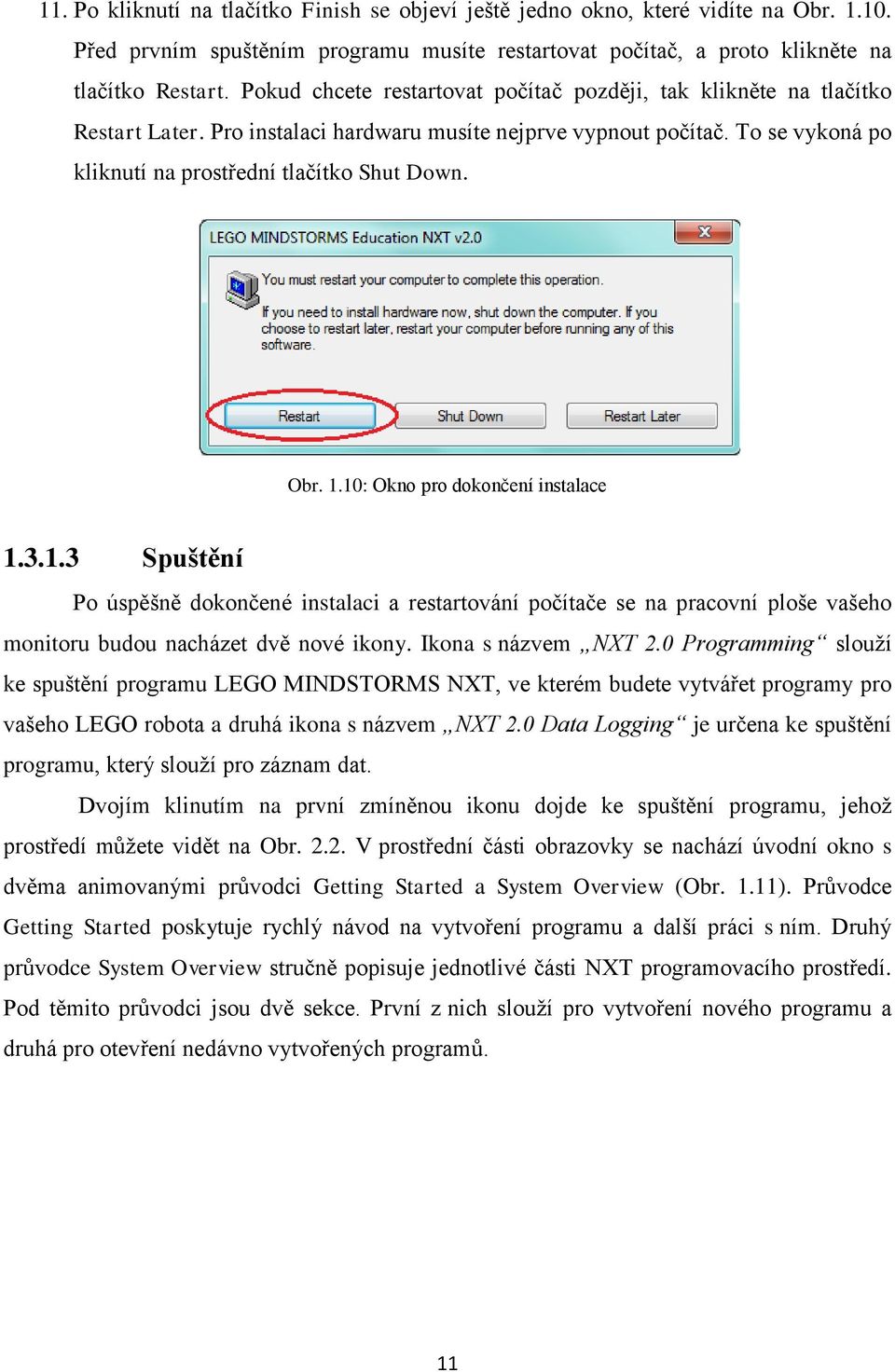 11. Po kliknutí na tlačítko Finish se objeví ještě jedno okno, které vidíte na Obr. 1.10. Před prvním spuštěním programu musíte restartovat počítač, a proto klikněte na tlačítko Restart. Pokud chcete restartovat počítač později, tak klikněte na tlačítko Restart Later. Pro instalaci hardwaru musíte nejprve vypnout počítač. To se vykoná po kliknutí na prostřední tlačítko Shut Down.

LEGO MINDSTORMS Education NXT v2.0

You must restart your computer to complete this operation.

If you need to install hardware now, shut down the computer. If you choose to restart later, restart your computer before running any of this software.

Restart

Shut Down

Restart Later

Obr. 1.10: Okno pro dokončení instalace

1.3.1.3 Spuštění

Po úspěšně dokončené instalaci a restartování počítače se na pracovní ploše vašeho monitoru budou nacházet dvě nové ikony. Ikona s názvem „NXT 2.0 Programming“ slouží ke spuštění programu LEGO MINDSTORMS NXT, ve kterém budete vytvářet programy pro vašeho LEGO robota a druhá ikona s názvem „NXT 2.0 Data Logging“ je určena ke spuštění programu, který slouží pro záznam dat.

Dvojím klinutím na první zmíněnou ikonu dojde ke spuštění programu, jehož prostředí můžete vidět na Obr. 2.2. V prostřední části obrazovky se nachází úvodní okno s dvěma animovanými průvodci Getting Started a System Overview (Obr. 1.11). Průvodce Getting Started poskytuje rychlý návod na vytvoření programu a další práci s ním. Druhý průvodce System Overview stručně popisuje jednotlivé části NXT programovacího prostředí. Pod těmito průvodci jsou dvě sekce. První z nich slouží pro vytvoření nového programu a druhá pro otevření nedávno vytvořených programů.

11